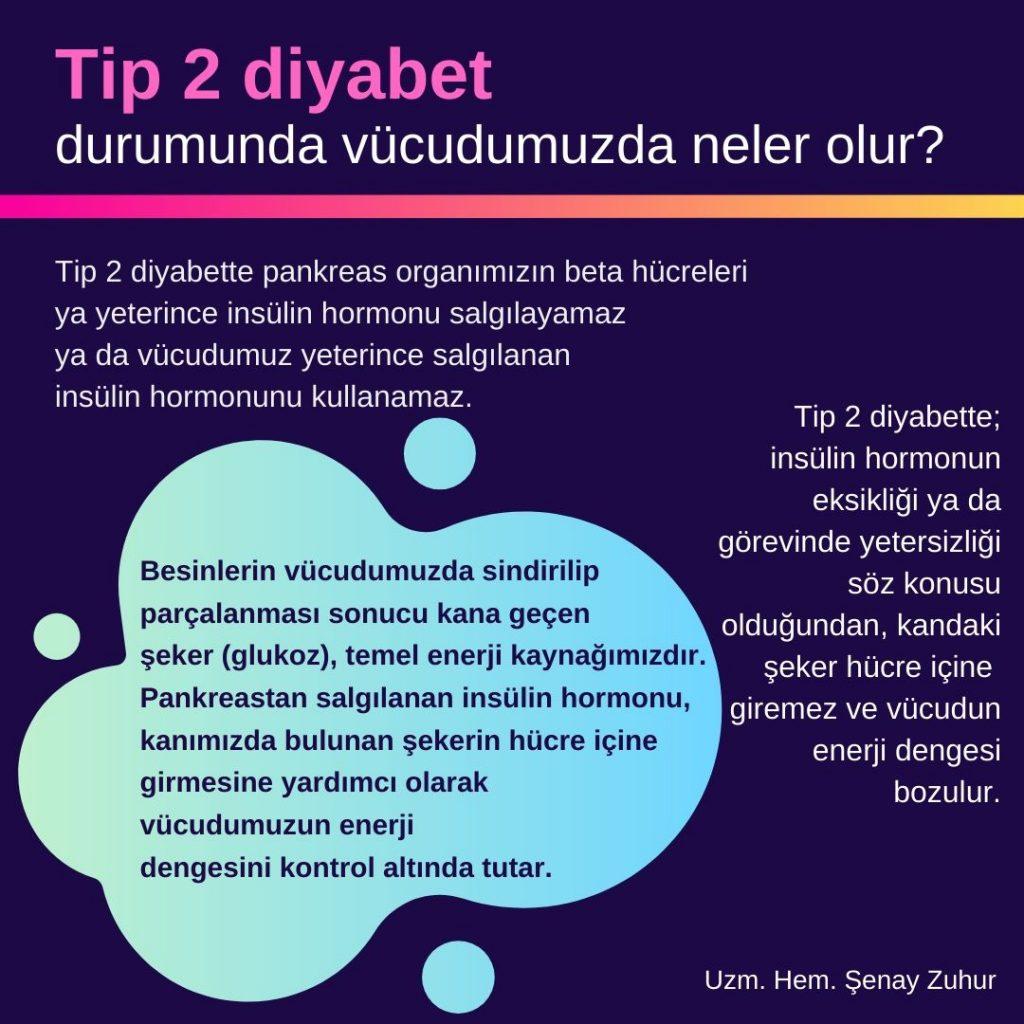 Tip 2 diyabet
durumunda vücudumuzda neler olur?

Tip 2 diyabette pankreas organımızın beta hücreleri ya yeterince insülin hormonu salgılayamaz ya da vücudumuz yeterince salgılanan insülin hormonunu kullanamaz.

Besinlerin vücudumuzda sindirilip parçalanması sonucu kana geçen şeker (glukoz), temel enerji kaynağımızdır. Pankreastan salgılanan insülin hormonu, kanımızda bulunan şekerin hücre içine girmesine yardımcı olarak vücudumuzun enerji dengesini kontrol altında tutar.

Tip 2 diyabette; insülin hormonun eksikliği ya da görevinde yetersizliği söz konusu olduğundan, kandaki şeker hücre içine giremez ve vücudun enerji dengesi bozulur.

Uzm. Hem. Şenay Zuhur